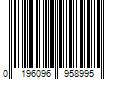 0 196096 958995